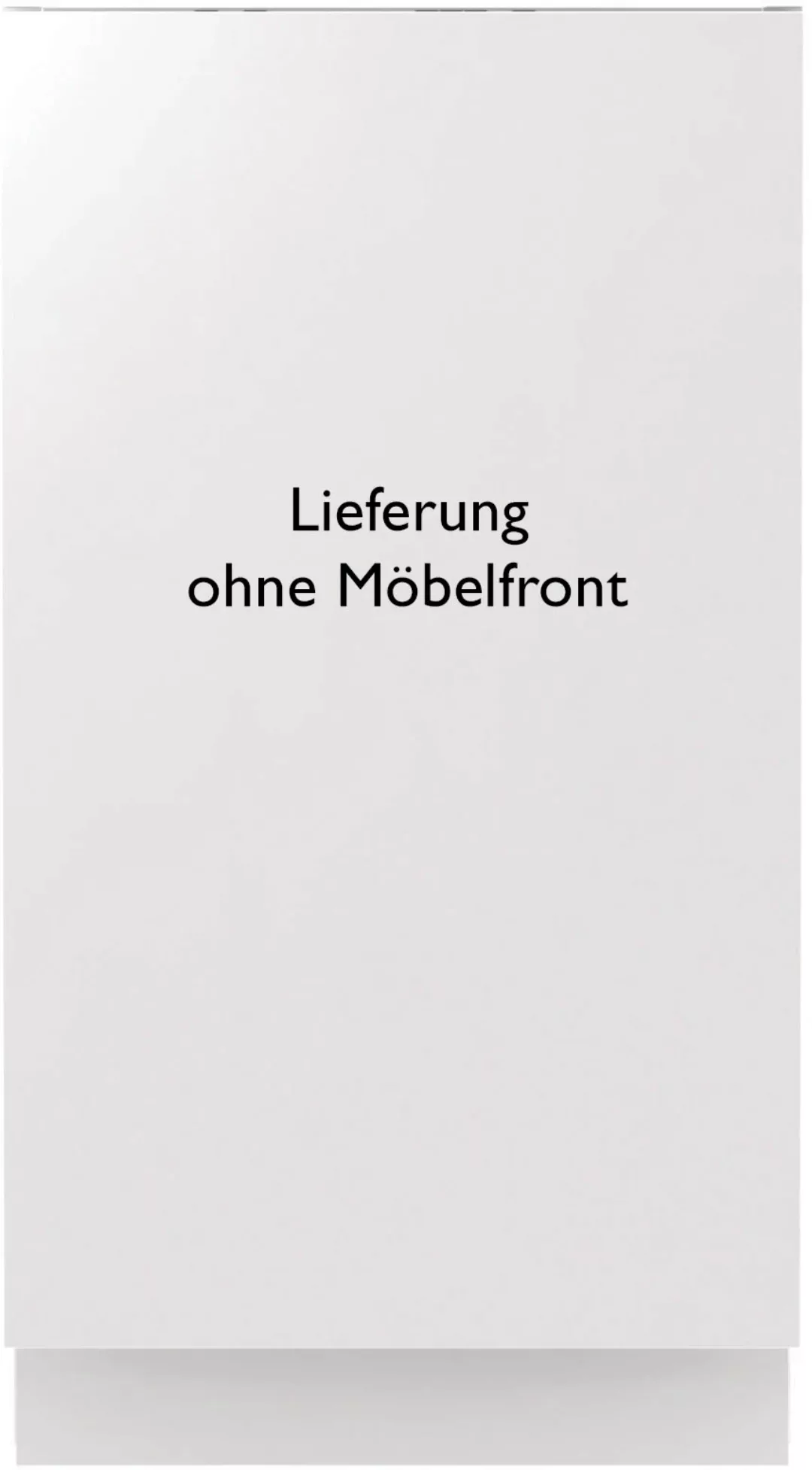 Lieferung
ohne Möbelfront